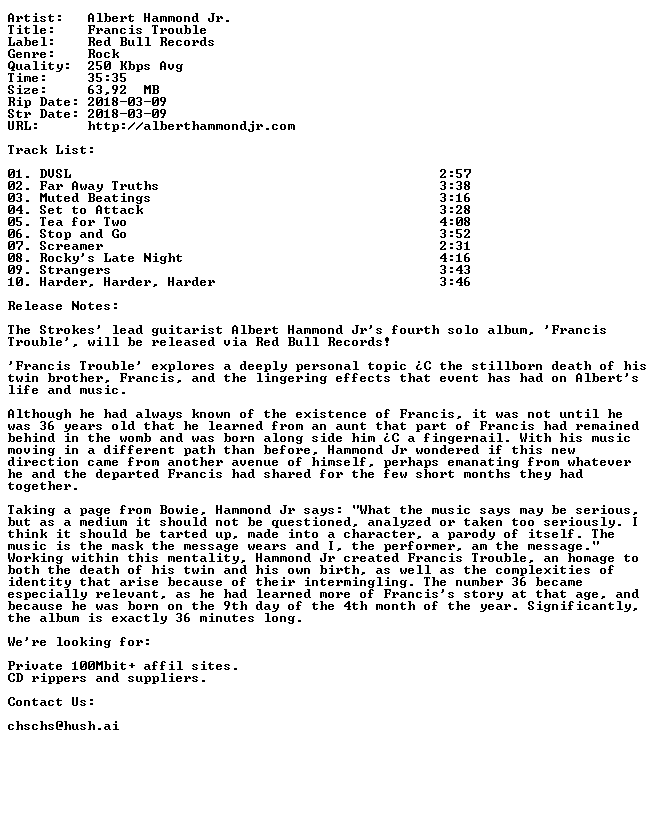 Artist: Albert Hammond Jr.
Title: Francis Trouble
Label: Red Bull Records
Genre: Rock
Quality: 250 Kbps Avg
Time: 35:35
Size: 63,92 MB
Rip Date: 2018-03-09
Str Date: 2018-03-09
URL: http://alberthammondjr.com

Track List:

01. DVSL 2:57
02. Far Away Truths 3:38
03. Muted Beatings 3:16
04. Set to Attack 3:28
05. Tea for Two 4:08
06. Stop and Go 3:52
07. Screamer 2:31
08. Rocky's Late Night 4:16
09. Strangers 3:43
10. Harder, Harder, Harder 3:46

Release Notes:

The Strokes' lead guitarist Albert Hammond Jr's fourth solo album, 'Francis Trouble', will be released via Red Bull Records!

'Francis Trouble' explores a deeply personal topic ¿C the stillborn death of his twin brother, Francis, and the lingering effects that event has had on Albert's life and music.

Although he had always known of the existence of Francis, it was not until he was 36 years old that he learned from an aunt that part of Francis had remained behind in the womb and was born along side him ¿C a fingernail. With his music moving in a different path than before, Hammond Jr wondered if this new direction came from another avenue of himself, perhaps emanating from whatever he and the departed Francis had shared for the few short months they had together.

Taking a page from Bowie, Hammond Jr says: "What the music says may be serious, but as a medium it should not be questioned, analyzed or taken too seriously. I think it should be tarted up, made into a character, a parody of itself. The music is the mask the message wears and I, the performer, am the message." Working within this mentality, Hammond Jr created Francis Trouble, an homage to both the death of his twin and his own birth, as well as the complexities of identity that arise because of their intermingling. The number 36 became especially relevant, as he had learned more of Francis's story at that age, and because he was born on the 9th day of the 4th month of the year. Significantly, the album is exactly 36 minutes long.

We're looking for:

Private 100Mbit+ affil sites.
CD rippers and suppliers.

Contact Us:

chschs@hush.ai